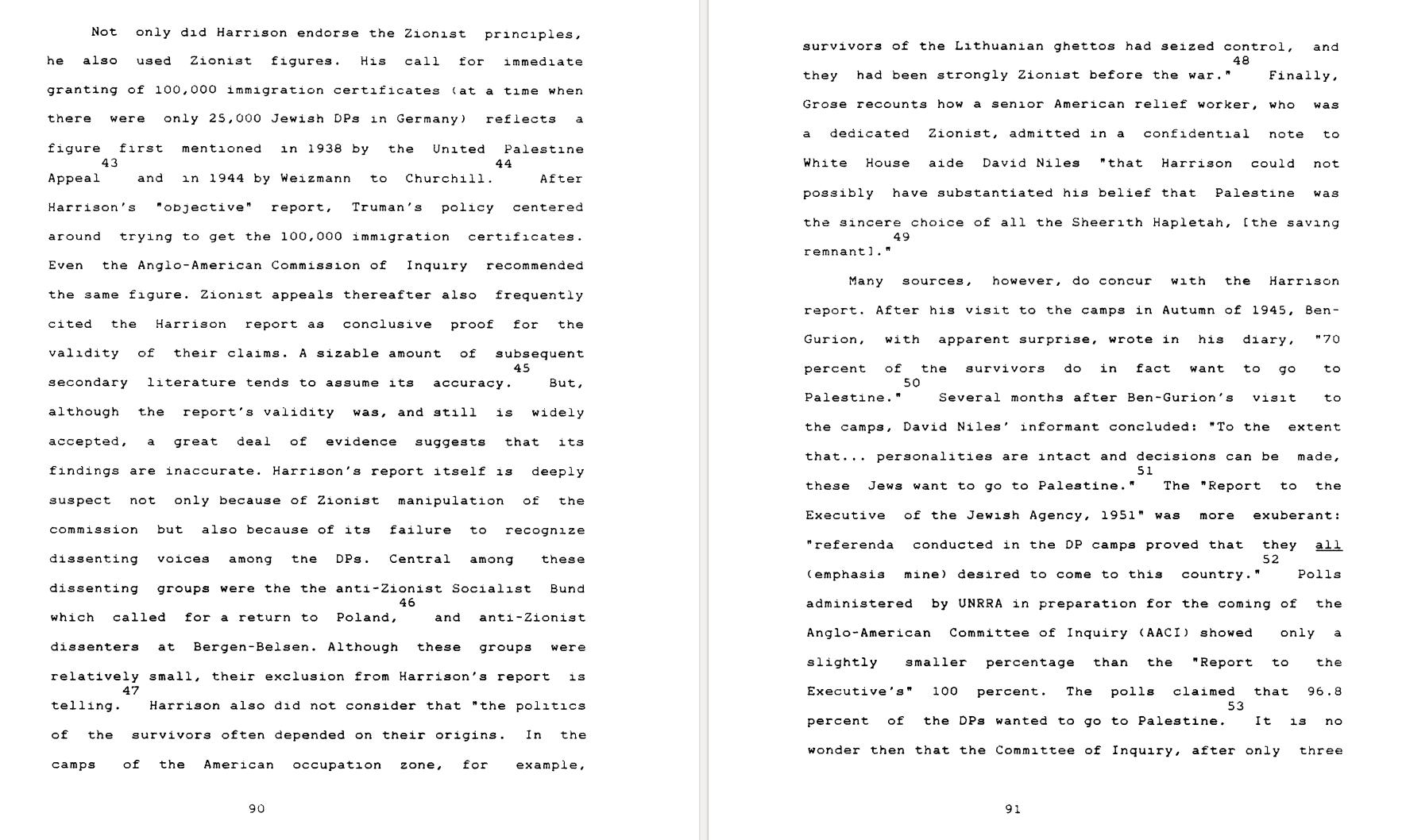 Not only did Harrison endorse the Zionist principles, he also used Zionist figures. His call for immediate granting of 100,000 immigration certificates (at a time when there were only 25,000 Jewish DPs in Germany) reflects a figure first mentioned in 1938 by the United Palestine Appeal$^{43}$ and in 1944 by Weizmann to Churchill.$^{44}$ After Harrison's "objective" report, Truman's policy centered around trying to get the 100,000 immigration certificates. Even the Anglo-American Commission of Inquiry recommended the same figure. Zionist appeals thereafter also frequently cited the Harrison report as conclusive proof for the validity of their claims. A sizable amount of subsequent secondary literature tends to assume its accuracy.$^{45}$ But, although the report's validity was, and still is widely accepted, a great deal of evidence suggests that its findings are inaccurate. Harrison's report itself is deeply suspect not only because of Zionist manipulation of the commission but also because of its failure to recognize dissenting voices among the DPs. Central among these dissenting groups were the the anti-Zionist Socialist Bund which called for a return to Poland,$^{46}$ and anti-Zionist dissenters at Bergen-Belsen. Although these groups were relatively small, their exclusion from Harrison's report is telling.$^{47}$ Harrison also did not consider that "the politics of the survivors often depended on their origins. In the camps of the American occupation zone, for example,

90

survivors of the Lithuanian ghettos had seized control, and they had been strongly Zionist before the war."$^{48}$ Finally, Grose recounts how a senior American relief worker, who was a dedicated Zionist, admitted in a confidential note to White House aide David Niles "that Harrison could not possibly have substantiated his belief that Palestine was the sincere choice of all the Sheerith Hapletah, [the saving remnant]."$^{49}$

Many sources, however, do concur with the Harrison report. After his visit to the camps in Autumn of 1945, Ben-Gurion, with apparent surprise, wrote in his diary, "70 percent of the survivors do in fact want to go to Palestine."$^{50}$ Several months after Ben-Gurion's visit to the camps, David Niles' informant concluded: "To the extent that... personalities are intact and decisions can be made, these Jews want to go to Palestine."$^{51}$ The "Report to the Executive of the Jewish Agency, 1951" was more exuberant: "referenda conducted in the DP camps proved that they all (emphasis mine) desired to come to this country."$^{52}$ Polls administered by UNRRA in preparation for the coming of the Anglo-American Committee of Inquiry (AACI) showed only a slightly smaller percentage than the "Report to the Executive's" 100 percent. The polls claimed that 96.8 percent of the DPs wanted to go to Palestine.$^{53}$ It is no wonder then that the Committee of Inquiry, after only three

91